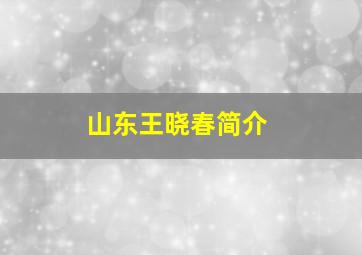 山东王晓春简介